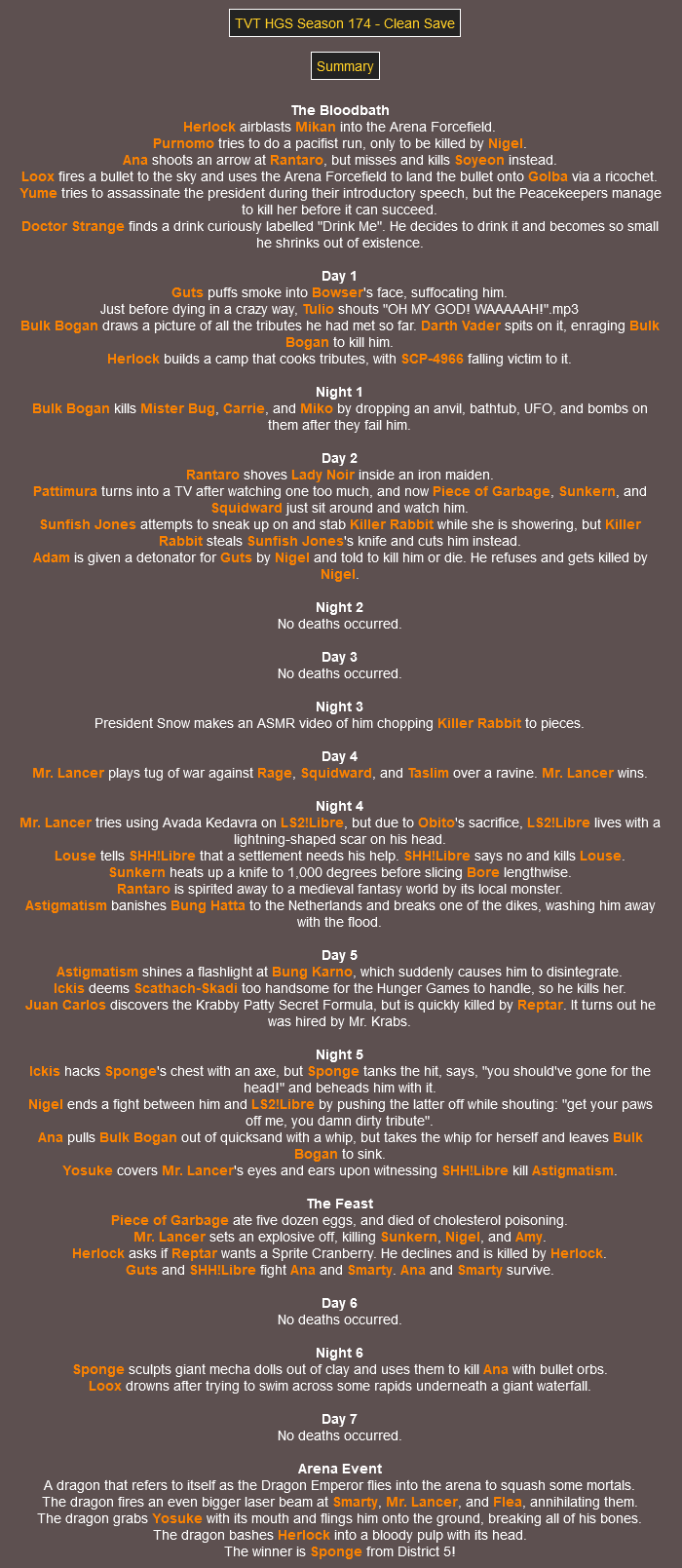 TVT HGS Season 174 - Clean Save

Summary

The Bloodbath
Herlock airblasts Mikan into the Arena Forcefield.
Purnomo tries to do a pacifist run, only to be killed by Nigel.
Ana shoots an arrow at Rantaro, but misses and kills Soyeon instead.
Loox fires a bullet to the sky and uses the Arena Forcefield to land the bullet onto Golba via a ricochet.
Yume tries to assassinate the president during their introductory speech, but the Peacekeepers manage to kill her before it can succeed.
Doctor Strange finds a drink curiously labelled "Drink Me". He decides to drink it and becomes so small he shrinks out of existence.

Day 1
Guts puffs smoke into Bowser's face, suffocating him.
Just before dying in a crazy way, Tulio shouts "OH MY GOD! WAAAAAH!".mp3
Bulk Bogan draws a picture of all the tributes he had met so far. Darth Vader spits on it, enraging Bulk Bogan to kill him.
Herlock builds a camp that cooks tributes, with SCP-4966 falling victim to it.

Night 1
Bulk Bogan kills Mister Bug, Carrie, and Miko by dropping an anvil, bathtub, UFO, and bombs on them after they fail him.

Day 2
Rantaro shoves Lady Noir inside an iron maiden.
Pattimura turns into a TV after watching one too much, and now Piece of Garbage, Sunkern, and Squidward just sit around and watch him.
Sunfish Jones attempts to sneak up on and stab Killer Rabbit while she is showering, but Killer Rabbit steals Sunfish Jones's knife and cuts him instead.
Adam is given a detonator for Guts by Nigel and told to kill him or die. He refuses and gets killed by Nigel.

Night 2
No deaths occurred.

Day 3
No deaths occurred.

Night 3
President Snow makes an ASMR video of him chopping Killer Rabbit to pieces.

Day 4
Mr. Lancer plays tug of war against Rage, Squidward, and Taslim over a ravine. Mr. Lancer wins.

Night 4
Mr. Lancer tries using Avada Kedavra on LS2!Libre, but due to Obito's sacrifice, LS2!Libre lives with a lightning-shaped scar on his head.
Louse tells SHH!Libre that a settlement needs his help. SHH!Libre says no and kills Louse.
Sunkern heats up a knife to 1,000 degrees before slicing Bore lengthwise.
Rantaro is spirited away to a medieval fantasy world by its local monster.
Astigmatism banishes Bung Hatta to the Netherlands and breaks one of the dikes, washing him away with the flood.

Day 5
Astigmatism shines a flashlight at Bung Karno, which suddenly causes him to disintegrate.
Ickis deems Scathach-Skadi too handsome for the Hunger Games to handle, so he kills her.
Juan Carlos discovers the Krabby Patty Secret Formula, but is quickly killed by Reptar. It turns out he was hired by Mr. Krabs.

Night 5
Ickis hacks Sponge's chest with an axe, but Sponge tanks the hit, says, "you should've gone for the head!" and beheads him with it.
Nigel ends a fight between him and LS2!Libre by pushing the latter off while shouting: "get your paws off me, you damn dirty tribute".
Ana pulls Bulk Bogan out of quicksand with a whip, but takes the whip for herself and leaves Bulk Bogan to sink.
Yosuke covers Mr. Lancer's eyes and ears upon witnessing SHH!Libre kill Astigmatism.

The Feast
Piece of Garbage ate five dozen eggs, and died of cholesterol poisoning.
Mr. Lancer sets an explosive off, killing Sunkern, Nigel, and Amy.
Herlock asks if Reptar wants a Sprite Cranberry. He declines and is killed by Herlock.
Guts and SHH!Libre fight Ana and Smarty. Ana and Smarty survive.

Day 6
No deaths occurred.

Night 6
Sponge sculpts giant mecha dolls out of clay and uses them to kill Ana with bullet orbs.
Loox drowns after trying to swim across some rapids underneath a giant waterfall.

Day 7
No deaths occurred.

Arena Event
A dragon that refers to itself as the Dragon Emperor flies into the arena to squash some mortals.
The dragon fires an even bigger laser beam at Smarty, Mr. Lancer, and Flea, annihilating them.
The dragon grabs Yosuke with its mouth and flings him onto the ground, breaking all of his bones.
The dragon bashes Herlock into a bloody pulp with its head.
The winner is Sponge from District 5!